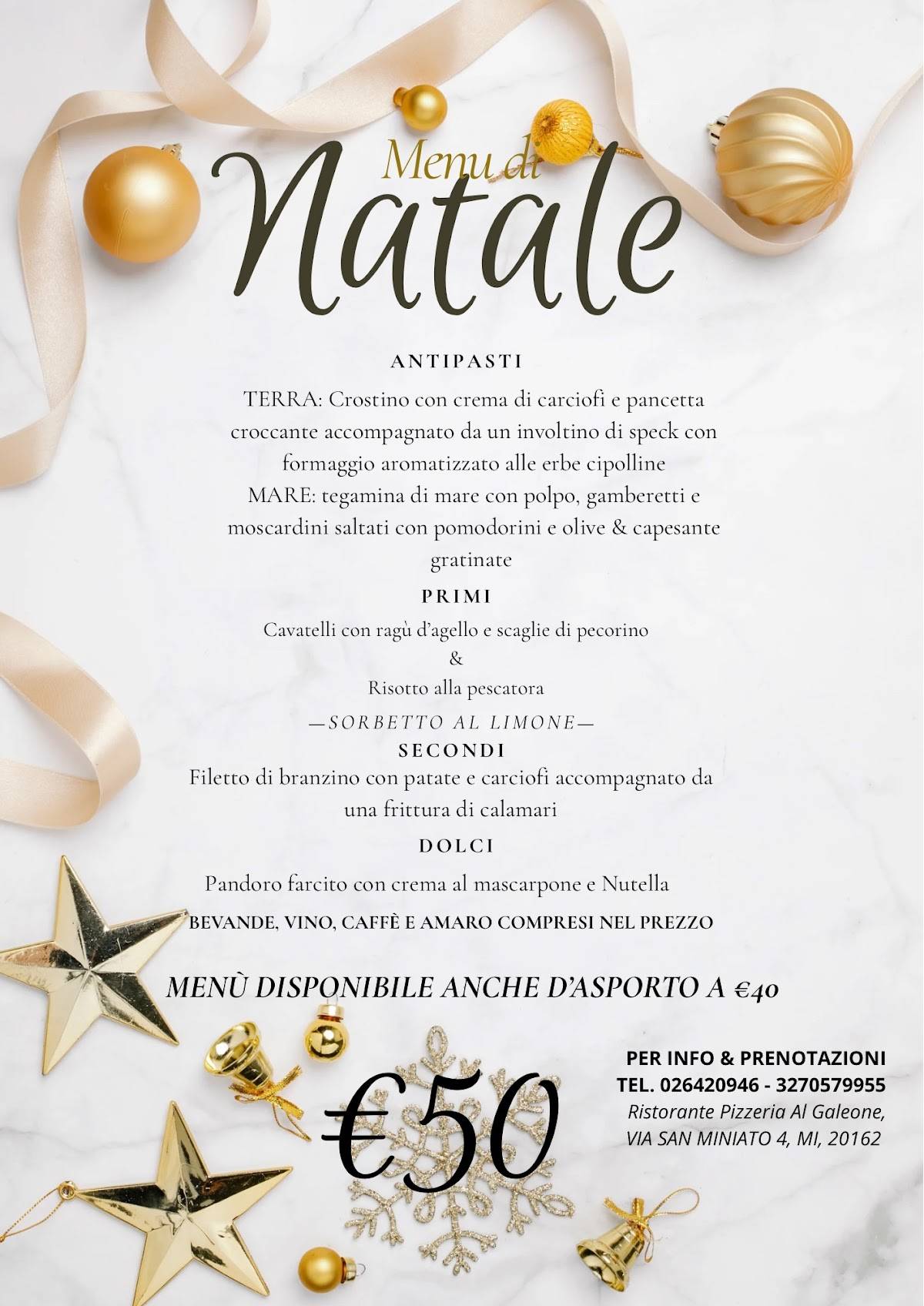 Menu di
Natale

ANTIPASTI

TERRA: Crostino con crema di carciofi e pancetta croccante accompagnato da un involtino di speck con formaggio aromatizzato alle erbe cipolline
MARE: tegamina di mare con polpo, gamberetti e moscardini saltati con pomodorini e olive & capesante gratinate

PRIMI

Cavatelli con ragù d'agello e scaglie di pecorino
&
Risotto alla pescatora

—SORBETTO AL LIMONE—

SECONDI

Filetto di branzino con patate e carciofi accompagnato da una frittura di calamari

DOLCI

Pandoro farcito con crema al mascarpone e Nutella

BEVANDE, VINO, CAFFÈ E AMARO COMPRESI NEL PREZZO

MENÙ DISPONIBILE ANCHE D'ASPORTO A €40

€50

PER INFO & PRENOTAZIONI
TEL. 026420946 - 3270579955
Ristorante Pizzeria Al Galeone,
VIA SAN MINIATO 4, MI, 20162